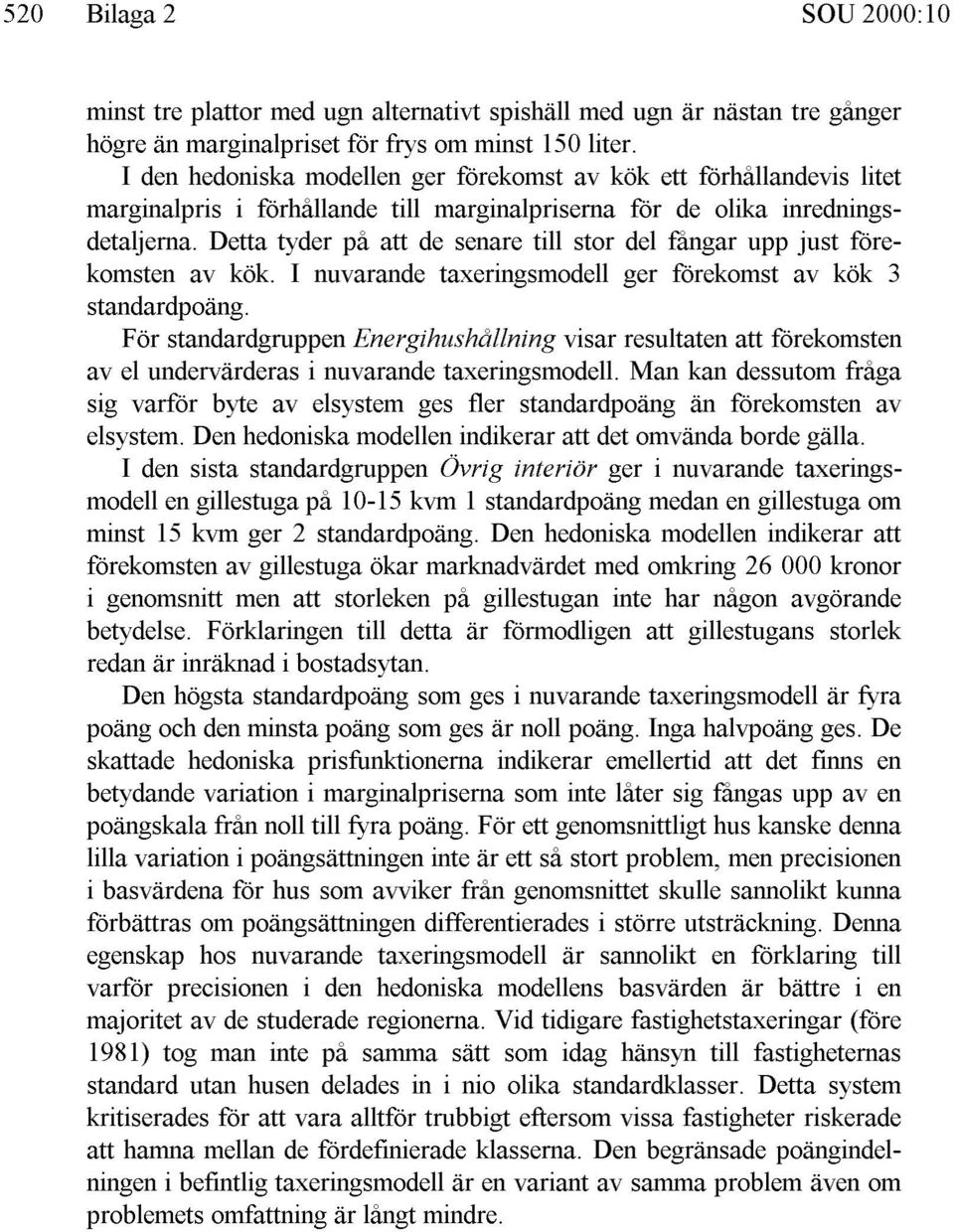 520 Bilaga 2 SOU 2000:10

minst tre plattor med ugn alternativt spishäll med ugn är nästan tre gånger högre än marginalpriset för frys om minst 150 liter.

I den hedoniska modellen ger förekomst av kök ett förhållandevis litet marginalpris i förhållande till marginalpriserna för de olika inredningsdetaljerna. Detta tyder på att de senare till stor del fångar upp just förekomsten av kök. I nuvarande taxeringsmodell ger förekomst av kök 3 standardpoäng.

För standardgruppen Energihushållning visar resultaten att förekomsten av el undervärderas i nuvarande taxeringsmodell. Man kan dessutom fråga sig varför byte av elsystem ges fler standardpoäng än förekomsten av elsystem. Den hedoniska modellen indikerar att det omvända borde gälla.

I den sista standardgruppen Övrig interiör ger i nuvarande taxeringsmodell en gillestuga på 10-15 kvm 1 standardpoäng medan en gillestuga om minst 15 kvm ger 2 standardpoäng. Den hedoniska modellen indikerar att förekomsten av gillestuga ökar marknadvärdet med omkring 26 000 kronor i genomsnitt men att storleken på gillestugan inte har någon avgörande betydelse. Förklaringen till detta är förmodligen att gillestugans storlek redan är inräknad i bostadsytan.

Den högsta standardpoäng som ges i nuvarande taxeringsmodell är fyra poäng och den minsta poäng som ges är noll poäng. Inga halvpoäng ges. De skattade hedoniska prisfunktionerna indikerar emellertid att det finns en betydande variation i marginalpriserna som inte låter sig fångas upp av en poängskala från noll till fyra poäng. För ett genomsnittligt hus kanske denna lilla variation i poängsättningen inte är ett så stort problem, men precisionen i basvärdena för hus som avviker från genomsnittet skulle sannolikt kunna förbättras om poängsättningen differentierades i större utsträckning. Denna egenskap hos nuvarande taxeringsmodell är sannolikt en förklaring till varför precisionen i den hedoniska modellens basvärden är bättre i en majoritet av de studerade regionerna. Vid tidigare fastighetstaxeringar (före 1981) tog man inte på samma sätt som idag hänsyn till fastigheternas standard utan husen delades in i nio olika standardklasser. Detta system kritiserades för att vara alltför trubbigt eftersom vissa fastigheter riskerade att hamna mellan de fördefinierade klasserna. Den begränsade poängindelningen i befintlig taxeringsmodell är en variant av samma problem även om problemets omfattning är långt mindre.